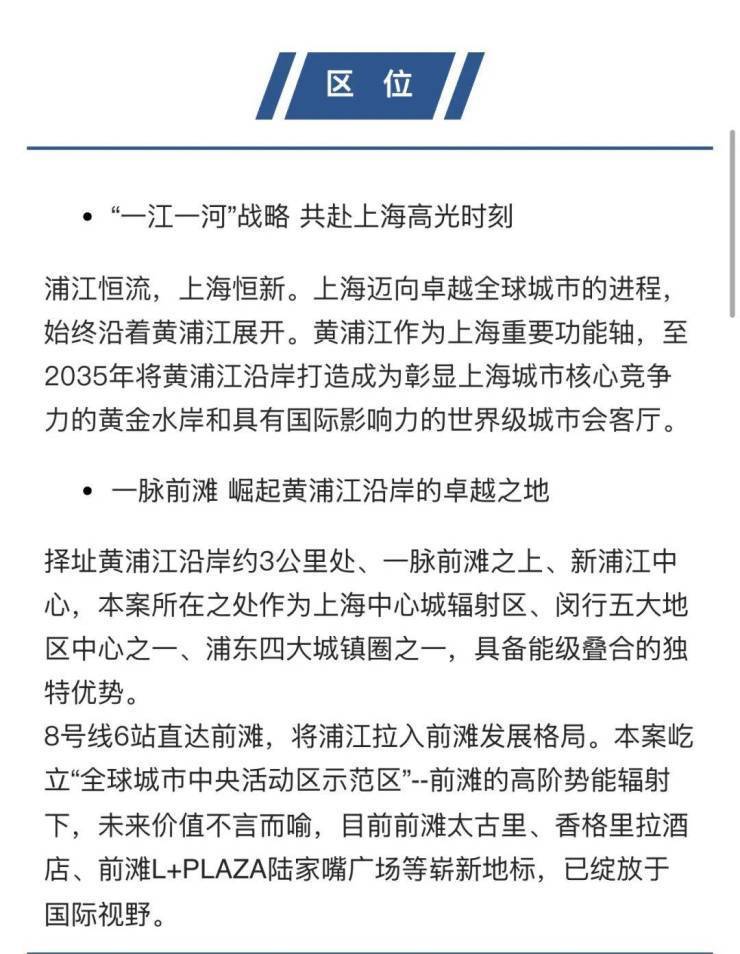 区 位

• “一江一河”战略 共赴上海高光时刻

浦江恒流，上海恒新。上海迈向卓越全球城市的进程，始终沿着黄浦江展开。黄浦江作为上海重要功能轴，至2035年将黄浦江沿岸打造成为彰显上海城市核心竞争力的黄金水岸和具有国际影响力的世界级城市会客厅。

• 一脉前滩 崛起黄浦江沿岸的卓越之地

择址黄浦江沿岸约3公里处、一脉前滩之上、新浦江中心，本案所在之处作为上海中心城辐射区、闵行五大地区中心之一、浦东四大城镇圈之一，具备能级叠合的独特优势。
8号线6站直达前滩，将浦江拉入前滩发展格局。本案屹立“全球城市中央活动区示范区”--前滩的高阶势能辐射下，未来价值不言而喻，目前前滩太古里、香格里拉酒店、前滩L+PLAZA陆家嘴广场等崭新地标，已绽放于国际视野。